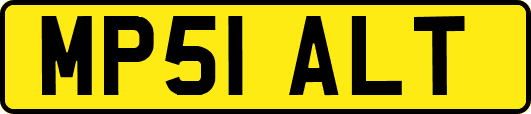 MP51 ALT